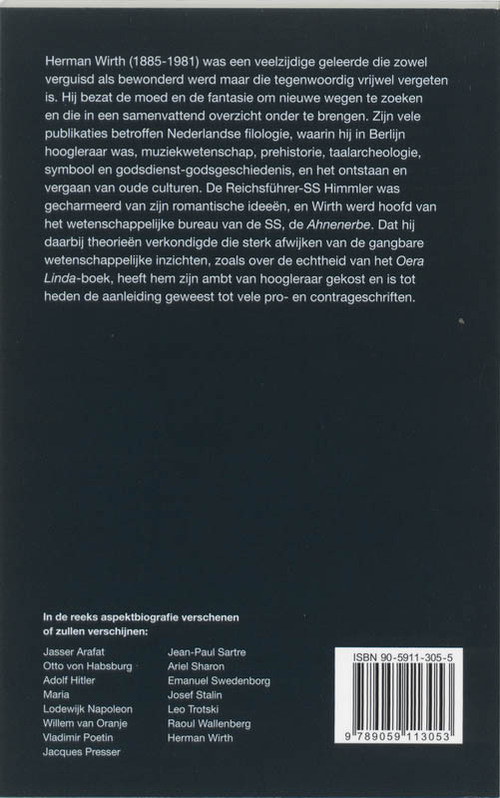 Herman Wirth (1885-1981) was een veelzijdige geleerde die zowel verguisd als bewonderd werd maar die tegenwoordig vrijwel vergeten is. Hij bezat de moed en de fantasie om nieuwe wegen te zoeken en die in een samenvattend overzicht onder te brengen. Zijn vele publikaties betroffen Nederlandse filologie, waarin hij in Berlijn hoogleraar was, muziekwetenschap, prehistorie, taalarcheologie, symbool en godsdienst-godsgeschiedenis, en het ontstaan en vergaan van oude culturen. De Reichsführer-SS Himmler was gecharmeerd van zijn romantische ideeën, en Wirth werd hoofd van het wetenschappelijke bureau van de SS, de Ahnenerbe. Dat hij daarbij theorieën verkondigde die sterk afwijken van de gangbare wetenschappelijke inzichten, zoals over de echtheid van het Oera Linda-boek, heeft hem zijn ambt van hoogleraar gekost en is tot heden de aanleiding geweest tot vele pro- en contrageschriften.

In de reeks aspektbiografie verschenen of zullen verschijnen:

Jasser Arafat
Otto von Habsburg
Adolf Hitler
Maria
Lodewijk Napoleon
Willem van Oranje
Vladimir Poetin
Jacques Presser

Jean-Paul Sartre
Ariel Sharon
Emanuel Swedenborg
Josef Stalin
Leo Trotski
Raoul Wallenberg
Herman Wirth

ISBN 90-5911-305-5
9 789059 113053